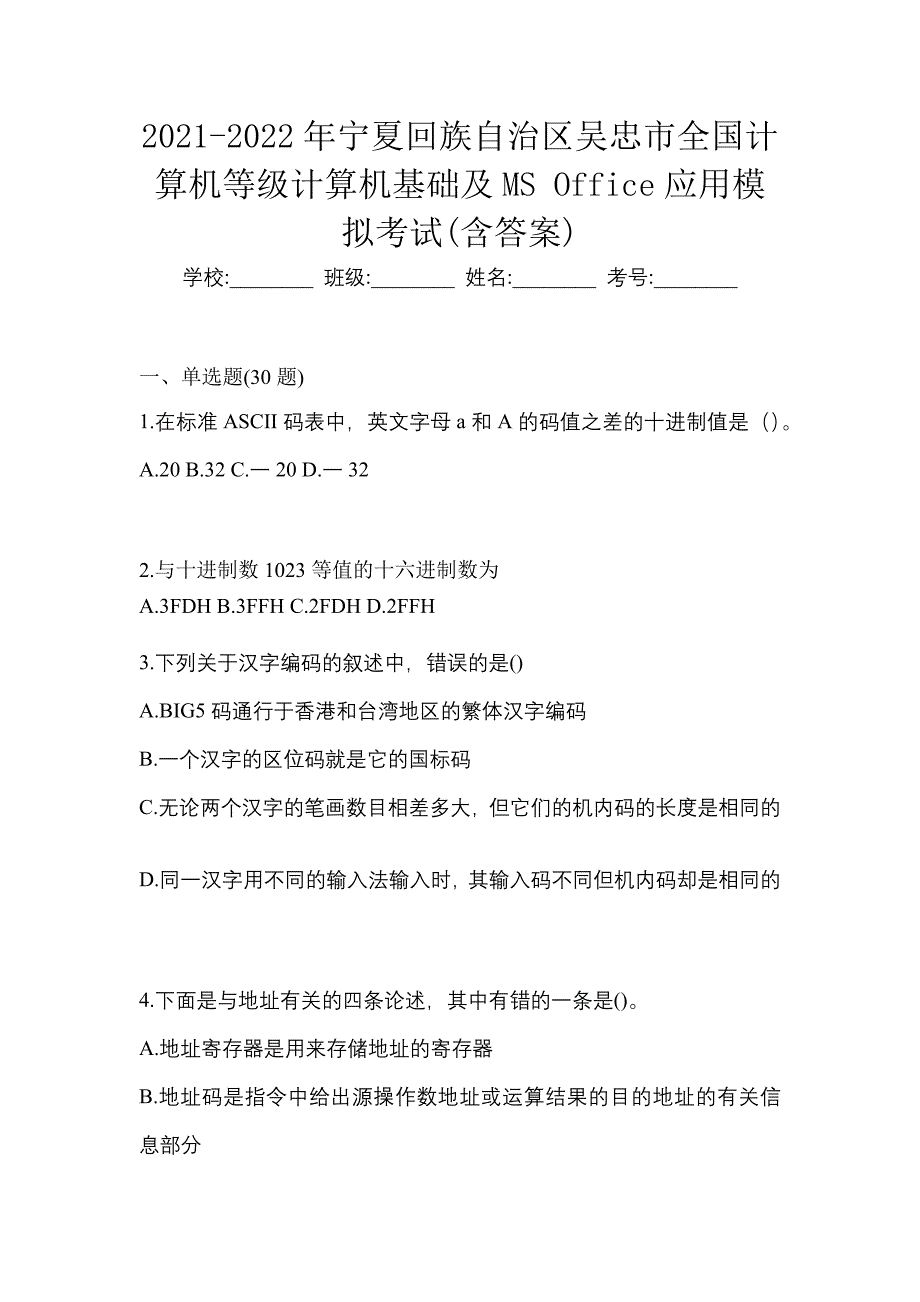 2021-2022年宁夏回族自治区吴忠市全国计算机等级计算机基础及MS Office应用模拟考试(含答案)

学校:________ 班级:________ 姓名:________ 考号:________

一、单选题(30题)

1.在标准ASCII码表中，英文字母a和A的码值之差的十进制值是（）。

A.20 B.32 C.— 20 D.— 32

2.与十进制数1023等值的十六进制数为

A.3FDH B.3FFH C.2FDH D.2FFH

3.下列关于汉字编码的叙述中，错误的是()

A.BIG5码通行于香港和台湾地区的繁体汉字编码

B.一个汉字的区位码就是它的国标码

C.无论两个汉字的笔画数目相差多大，但它们的机内码的长度是相同的

D.同一汉字用不同的输入法输入时，其输入码不同但机内码却是相同的

4.下面是与地址有关的四条论述，其中有错的一条是()。

A.地址寄存器是用来存储地址的寄存器

B.地址码是指令中给出源操作数地址或运算结果的目的地址的有关信息部分